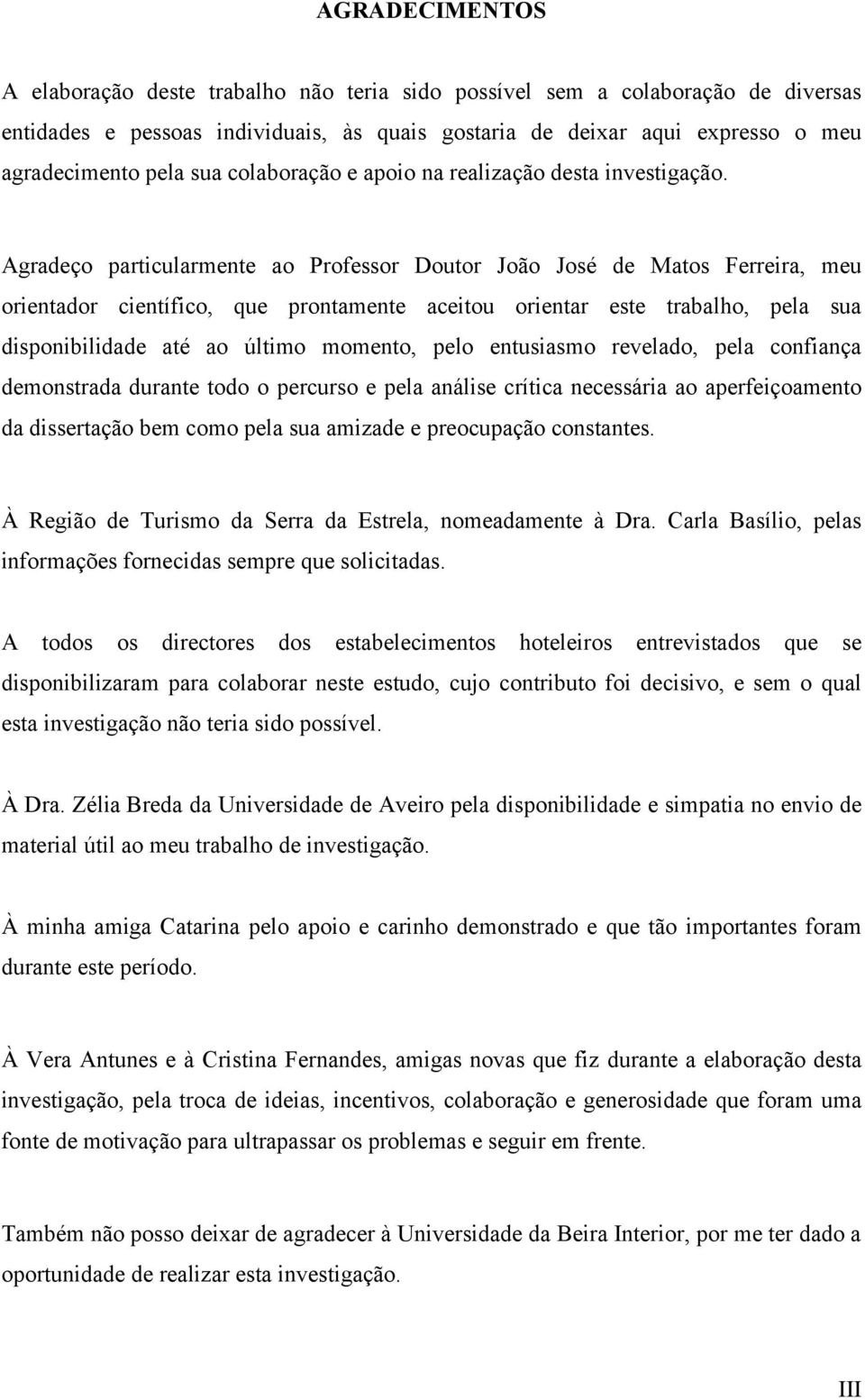 AGRADECIMENTOS

A elaboração deste trabalho não teria sido possível sem a colaboração de diversas entidades e pessoas individuais, às quais gostaria de deixar aqui expresso o meu agradecimento pela sua colaboração e apoio na realização desta investigação.

Agradeço particularmente ao Professor Doutor João José de Matos Ferreira, meu orientador científico, que prontamente aceitou orientar este trabalho, pela sua disponibilidade até ao último momento, pelo entusiasmo revelado, pela confiança demonstrada durante todo o percurso e pela análise crítica necessária ao aperfeiçoamento da dissertação bem como pela sua amizade e preocupação constantes.

À Região de Turismo da Serra da Estrela, nomeadamente à Dra. Carla Basílio, pelas informações fornecidas sempre que solicitadas.

A todos os directores dos estabelecimentos hoteleiros entrevistados que se disponibilizaram para colaborar neste estudo, cujo contributo foi decisivo, e sem o qual esta investigação não teria sido possível.

À Dra. Zélia Breda da Universidade de Aveiro pela disponibilidade e simpatia no envio de material útil ao meu trabalho de investigação.

À minha amiga Catarina pelo apoio e carinho demonstrado e que tão importantes foram durante este período.

À Vera Antunes e à Cristina Fernandes, amigas novas que fiz durante a elaboração desta investigação, pela troca de ideias, incentivos, colaboração e generosidade que foram uma fonte de motivação para ultrapassar os problemas e seguir em frente.

Também não posso deixar de agradecer à Universidade da Beira Interior, por me ter dado a oportunidade de realizar esta investigação.

III